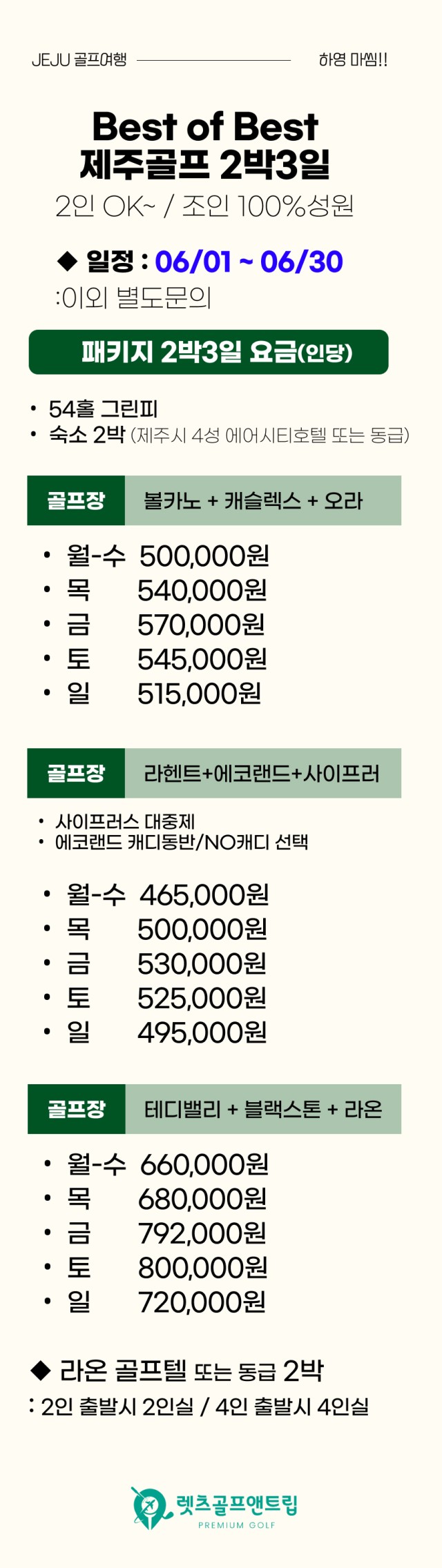 JEJU 골프여행 하영 마씸!!

Best of Best
제주골프 2박3일

2인 OK~ / 조인 100%성원

◆ 일정 : 06/01 ~ 06/30
:이외 별도문의

패키지 2박3일 요금(인당)

• 54홀 그린피
• 숙소 2박 (제주시 4성 에어시티호텔 또는 동급)

골프장 볼카노 + 캐슬렉스 + 오라

• 월-수 500,000원
• 목 540,000원
• 금 570,000원
• 토 545,000원
• 일 515,000원

골프장 라헨트+에코랜드+사이프러

• 사이프러스 대중제
• 에코랜드 캐디동반/NO캐디 선택

• 월-수 465,000원
• 목 500,000원
• 금 530,000원
• 토 525,000원
• 일 495,000원

골프장 테디밸리 + 블랙스톤 + 라온

• 월-수 660,000원
• 목 680,000원
• 금 792,000원
• 토 800,000원
• 일 720,000원

◆ 라온 골프텔 또는 동급 2박
: 2인 출발시 2인실 / 4인 출발시 4인실

렛츠골프앤트립
PREMIUM GOLF